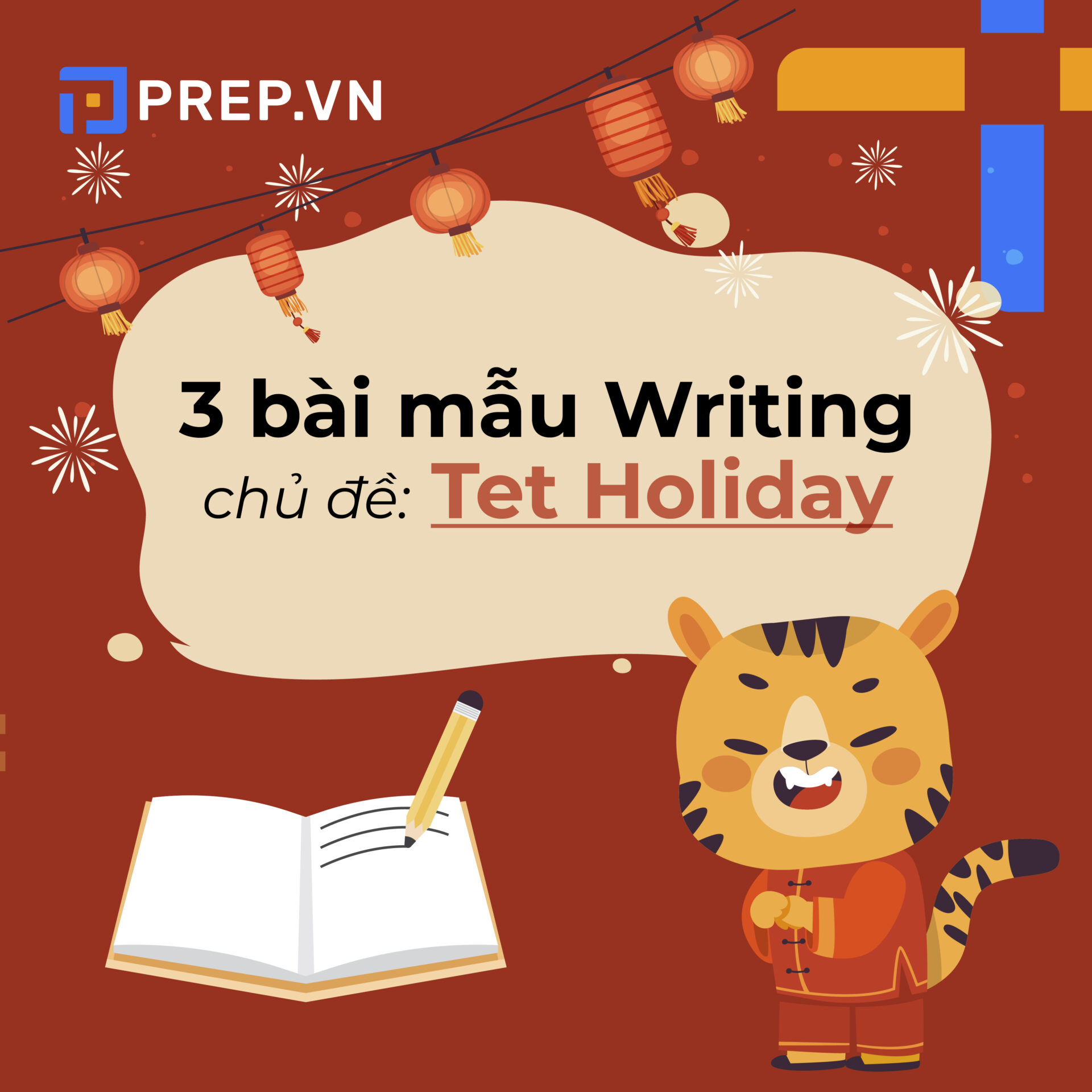 PREP.VN

3 bài mẫu Writing

chủ đề: Tet Holiday